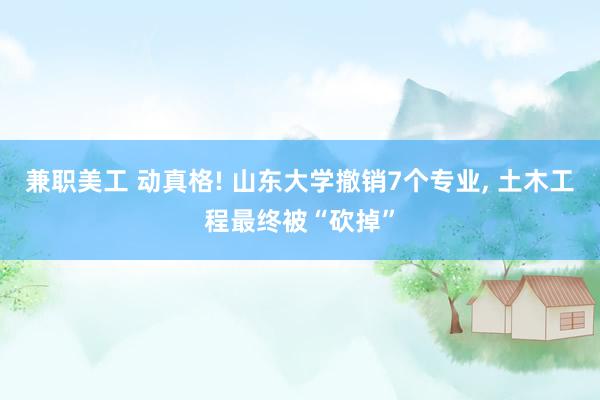 兼职美工 动真格! 山东大学撤销7个专业, 土木工程最终被“砍掉”